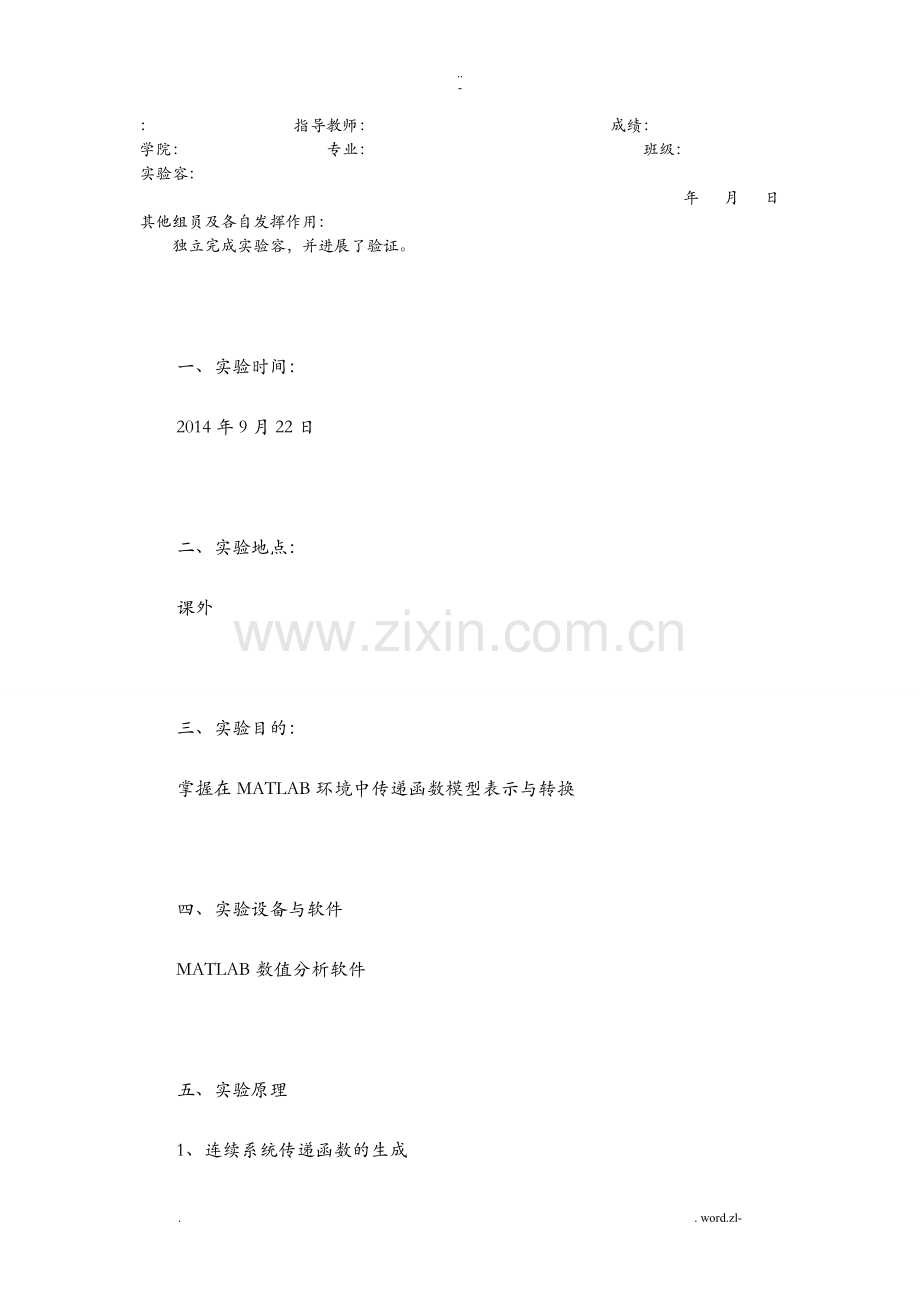 ..
-

: 指导教师: 成绩:
学院: 专业: 班级:
实验容:
年 月 日
其他组员及各自发挥作用:
独立完成实验容，并进展了验证。

一、实验时间:

2014年9月22日

二、实验地点:

课外

三、实验目的:

掌握在MATLAB环境中传递函数模型表示与转换

四、实验设备与软件

MATLAB数值分析软件

五、实验原理

1、连续系统传递函数的生成

. . word.zl-

www.zixin.com.cn